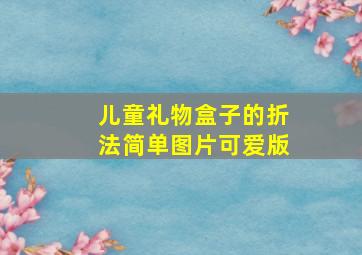 儿童礼物盒子的折法简单图片可爱版